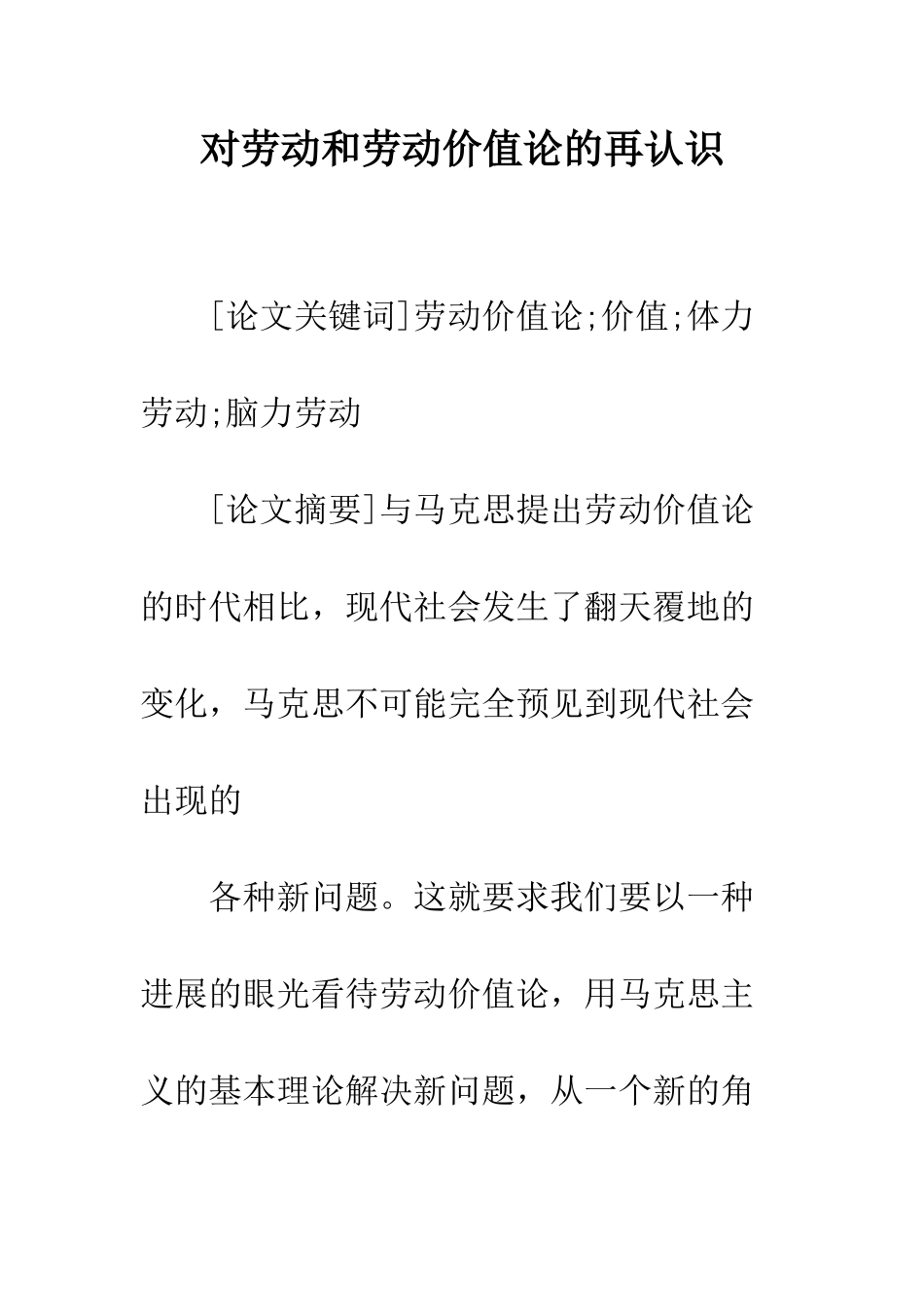 对劳动和劳动价值论的再认识

[论文关键词]劳动价值论;价值;体力劳动;脑力劳动

[论文摘要]与马克思提出劳动价值论的时代相比，现代社会发生了翻天覆地的变化，马克思不可能完全预见到现代社会出现的

各种新问题。这就要求我们要以一种进展的眼光看待劳动价值论，用马克思主义的基本理论解决新问题，从一个新的角